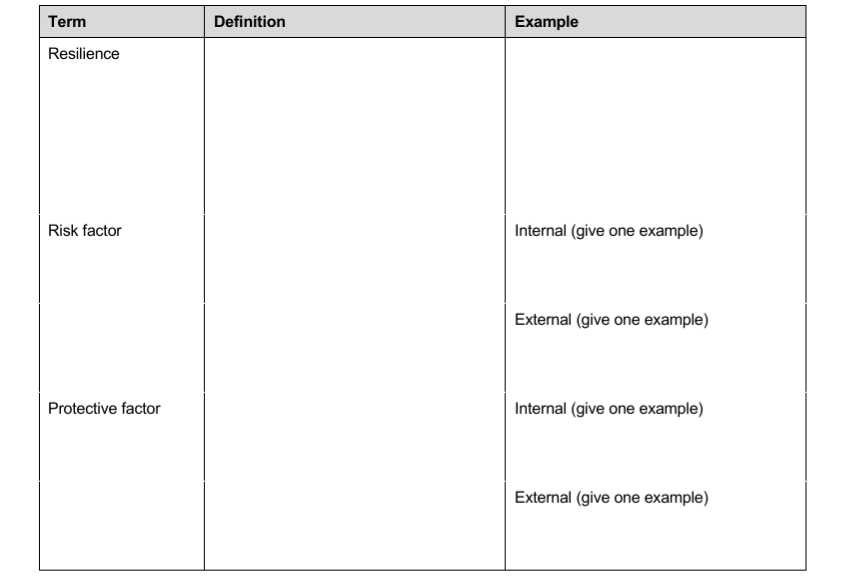 | Term | Definition | Example |
|---|---|---|
| Resilience | | |
| Risk factor | | Internal (give one example) |
| | | External (give one example) |
| Protective factor | | Internal (give one example) |
| | | External (give one example) |